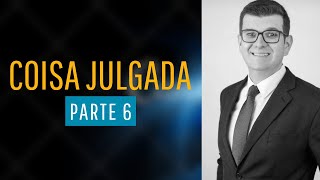 COISA JULGADA

PARTE 6